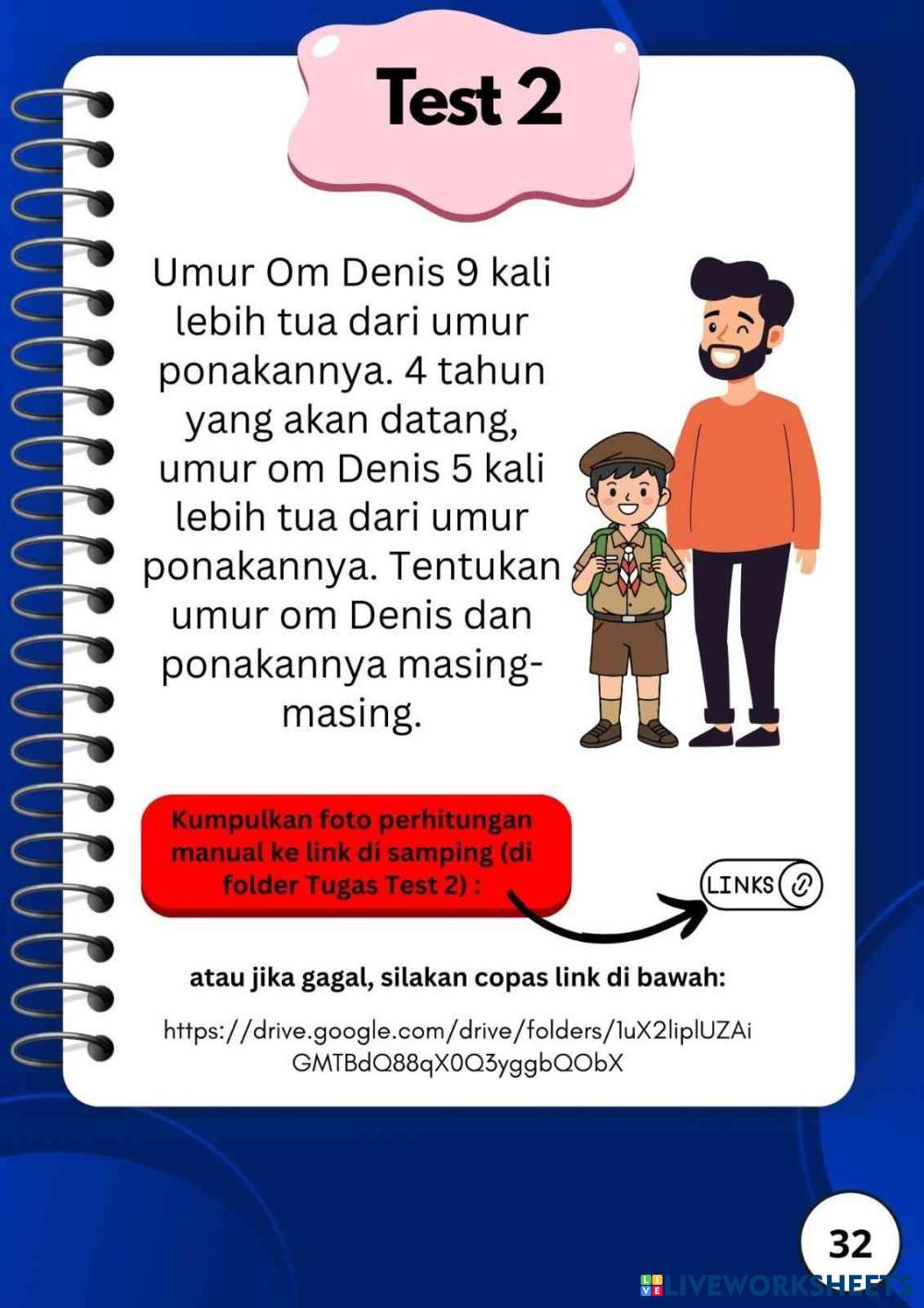 Test 2

Umur Om Denis 9 kali lebih tua dari umur ponakannya. 4 tahun yang akan datang, umur om Denis 5 kali lebih tua dari umur ponakannya. Tentukan umur om Denis dan ponakannya masing-masing.

Kumpulkan foto perhitungan manual ke link di samping (di folder Tugas Test 2) :

LINKS

atau jika gagal, silakan copas link di bawah:

https://drive.google.com/drive/folders/1uX2liplUZAiGMTBdQ88qX0Q3yggbQObX

32

LIVEWORKSHEETS